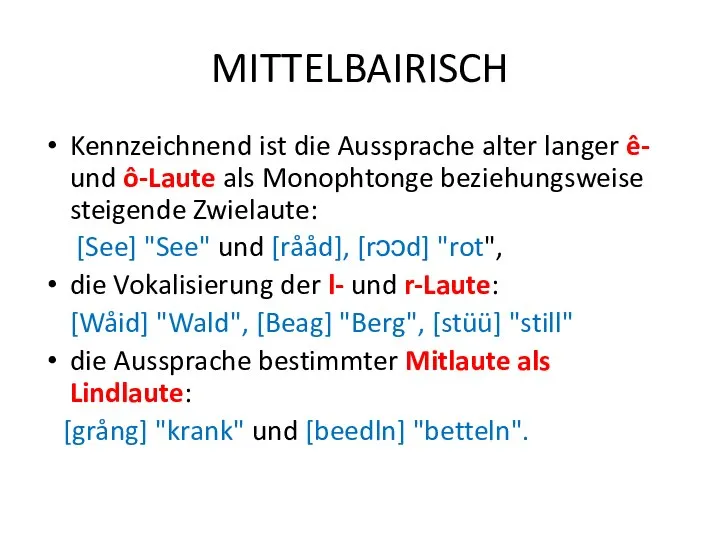 MITTELBAIRISCH

• Kennzeichnend ist die Aussprache alter langer ê- und ô-Laute als Monophtonge beziehungsweise steigende Zwielaute:
[See] "See" und [rååd], [rɔɔd] "rot",

• die Vokalisierung der l- und r-Laute:
[Wåid] "Wald", [Beag] "Berg", [stüü] "still"

• die Aussprache bestimmter Mitlaute als Lindlaute:
[grång] "krank" und [beedln] "betteln".